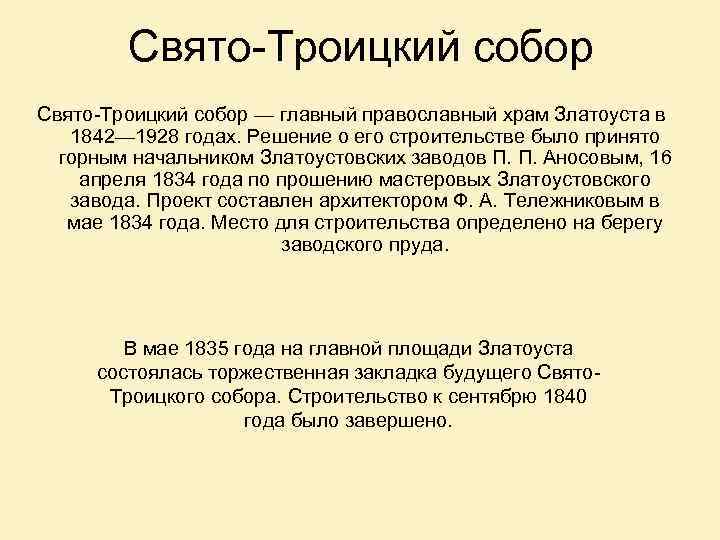 Свято-Троицкий собор

Свято-Троицкий собор — главный православный храм Златоуста в 1842—1928 годах. Решение о его строительстве было принято горным начальником Златоустовских заводов П. П. Аносовым, 16 апреля 1834 года по прошению мастеровых Златоустовского завода. Проект составлен архитектором Ф. А. Тележниковым в мае 1834 года. Место для строительства определено на берегу заводского пруда.

В мае 1835 года на главной площади Златоуста состоялась торжественная закладка будущего Свято-Троицкого собора. Строительство к сентябрю 1840 года было завершено.